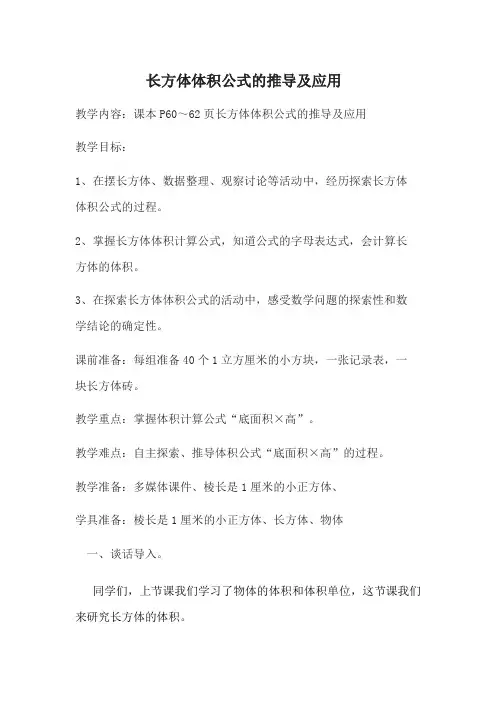 长方体体积公式的推导及应用

教学内容：课本 P60～62 页长方体体积公式的推导及应用

教学目标：

1、在摆长方体、数据整理、观察讨论等活动中，经历探索长方体体积公式的过程。

2、掌握长方体体积计算公式，知道公式的字母表达式，会计算长方体的体积。

3、在探索长方体体积公式的活动中，感受数学问题的探索性和数学结论的确定性。

课前准备：每组准备 40 个 1 立方厘米的小方块，一张记录表，一块长方体砖。

教学重点：掌握体积计算公式“底面积×高”。

教学难点：自主探索、推导体积公式“底面积×高”的过程。

教学准备：多媒体课件、棱长是 1 厘米的小正方体、

学具准备：棱长是 1 厘米的小正方体、长方体、物体

一、谈话导入。

同学们，上节课我们学习了物体的体积和体积单位，这节课我们来研究长方体的体积。